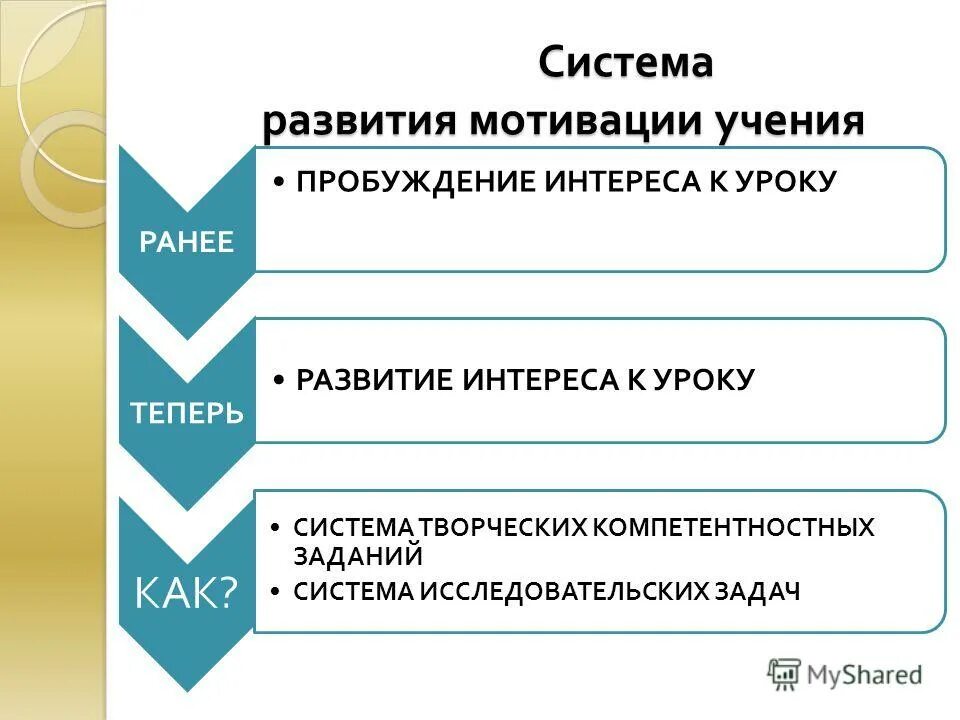 Система
развития мотивации учения

РАНЕЕ

• ПРОБУЖДЕНИЕ ИНТЕРЕСА К УРОКУ

ТЕПЕРЬ

• РАЗВИТИЕ ИНТЕРЕСА К УРОКУ

КАК?

• СИСТЕМА ТВОРЧЕСКИХ КОМПЕТЕНТНОСТНЫХ ЗАДАНИЙ
• СИСТЕМА ИССЛЕДОВАТЕЛЬСКИХ ЗАДАЧ

MyShared